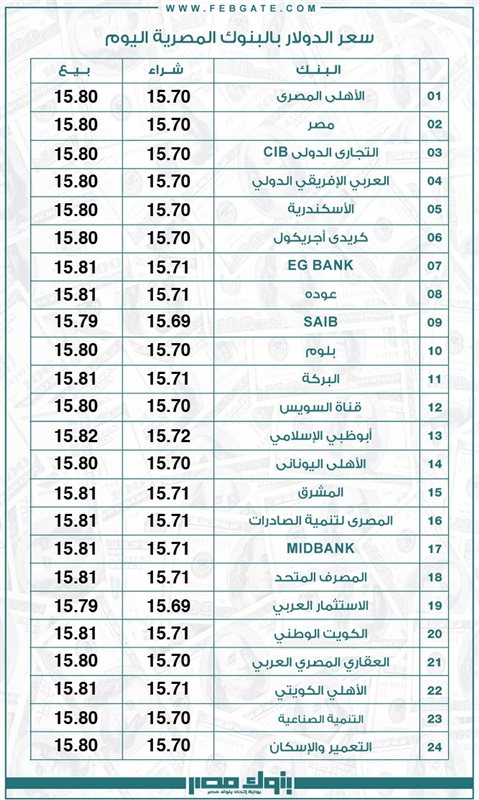 WWW.FEBGATE.COM

سعر الدولار بالبنوك المصرية اليوم

| | البنك | شراء | بيع |
|---|---|---|---|
| 01 | الأهلى المصرى | 15.70 | 15.80 |
| 02 | مصر | 15.70 | 15.80 |
| 03 | التجارى الدولى CIB | 15.70 | 15.80 |
| 04 | العربي الإفريقي الدولي | 15.70 | 15.80 |
| 05 | الأسكندرية | 15.70 | 15.80 |
| 06 | كريدى أجريكول | 15.70 | 15.80 |
| 07 | EG BANK | 15.71 | 15.81 |
| 08 | عوده | 15.71 | 15.81 |
| 09 | SAIB | 15.69 | 15.79 |
| 10 | بلوم | 15.70 | 15.80 |
| 11 | البركة | 15.71 | 15.81 |
| 12 | قناة السويس | 15.70 | 15.80 |
| 13 | أبوظبي الإسلامي | 15.72 | 15.82 |
| 14 | الأهلى اليونانى | 15.70 | 15.80 |
| 15 | المشرق | 15.71 | 15.81 |
| 16 | المصرى لتنمية الصادرات | 15.71 | 15.81 |
| 17 | MIDBANK | 15.71 | 15.81 |
| 18 | المصرف المتحد | 15.71 | 15.81 |
| 19 | الاستثمار العربي | 15.69 | 15.79 |
| 20 | الكويت الوطني | 15.71 | 15.81 |
| 21 | العقاري المصري العربي | 15.70 | 15.80 |
| 22 | الأهلي الكويتي | 15.71 | 15.81 |
| 23 | التنمية الصناعية | 15.70 | 15.80 |
| 24 | التعمير والإسكان | 15.70 | 15.80 |

بنوك مصر
بوابة إتحاد بنوك مصر